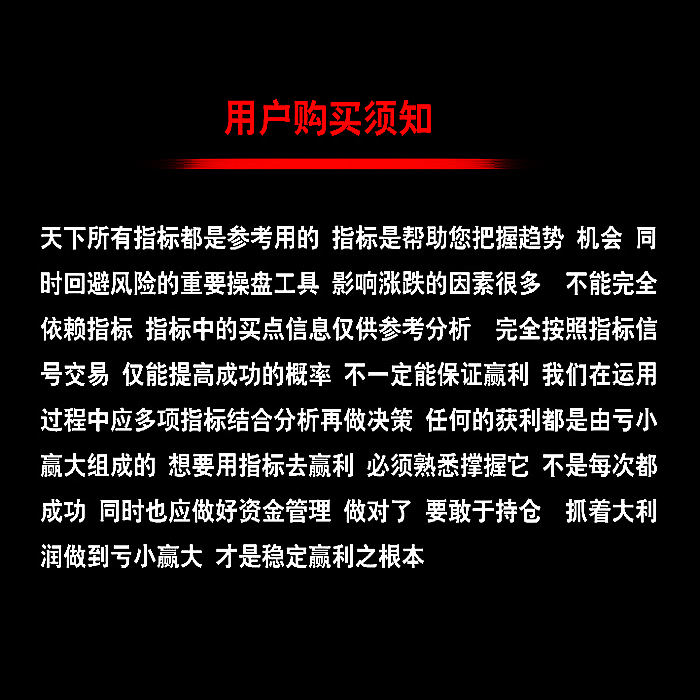 用户购买须知

天下所有指标都是参考用的 指标是帮助您把握趋势 机会 同时回避风险的重要操盘工具 影响涨跌的因素很多 不能完全依赖指标 指标中的买点信息仅供参考分析 完全按照指标信号交易 仅能提高成功的概率 不一定能保证赢利 我们在运用过程中应多项指标结合分析再做决策 任何的获利都是由亏小赢大组成的 想要用指标去赢利 必须熟悉撑握它 不是每次都成功 同时也应做好资金管理 做对了 要敢于持仓 抓着大利润做到亏小赢大 才是稳定赢利之根本